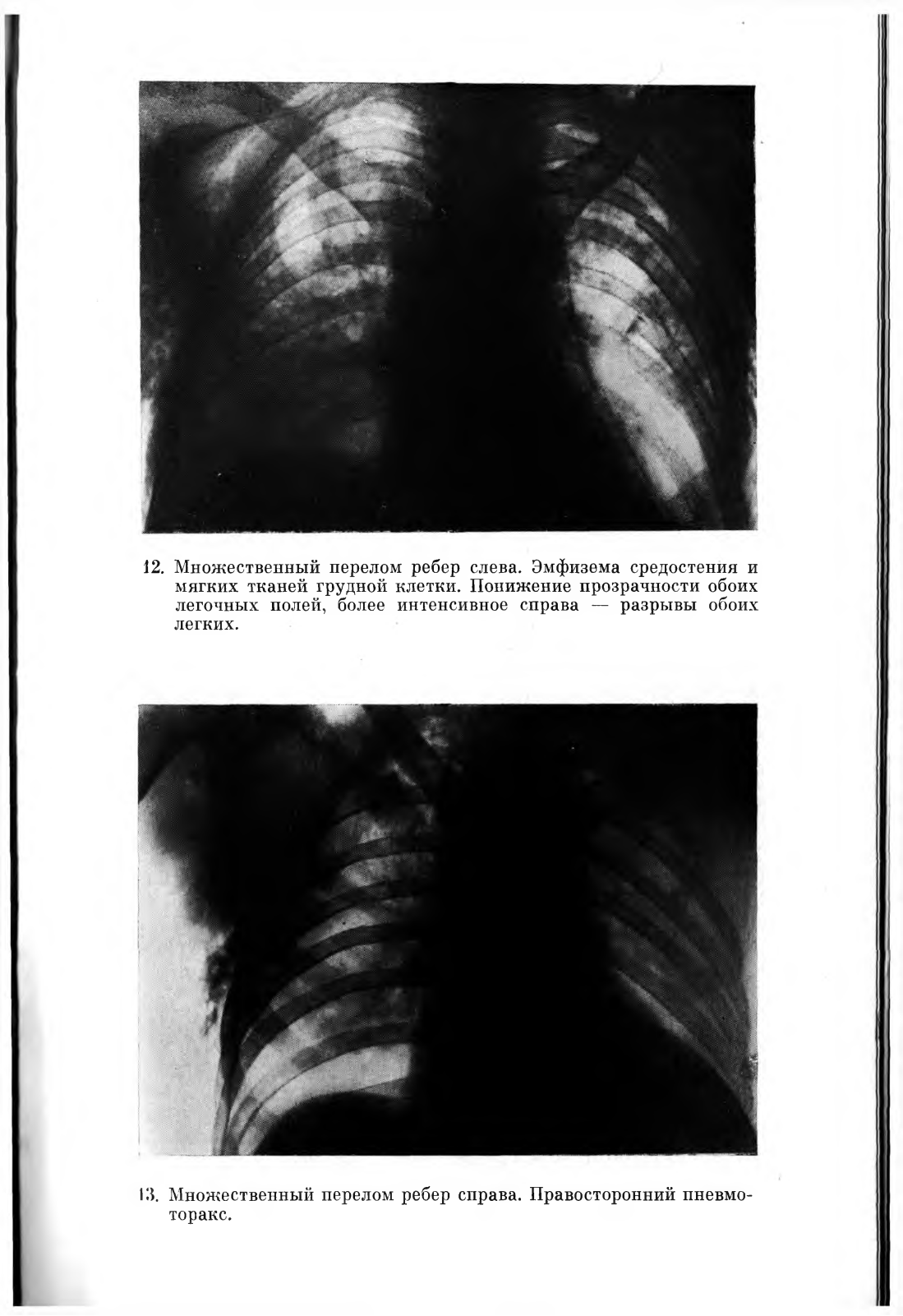 12. Множественный перелом ребер слева. Эмфизема средостения и мягких тканей грудной клетки. Понижение прозрачности обоих легочных полей, более интенсивное справа — разрывы обоих легких.

13. Множественный перелом ребер справа. Правосторонний пневмоторакс.